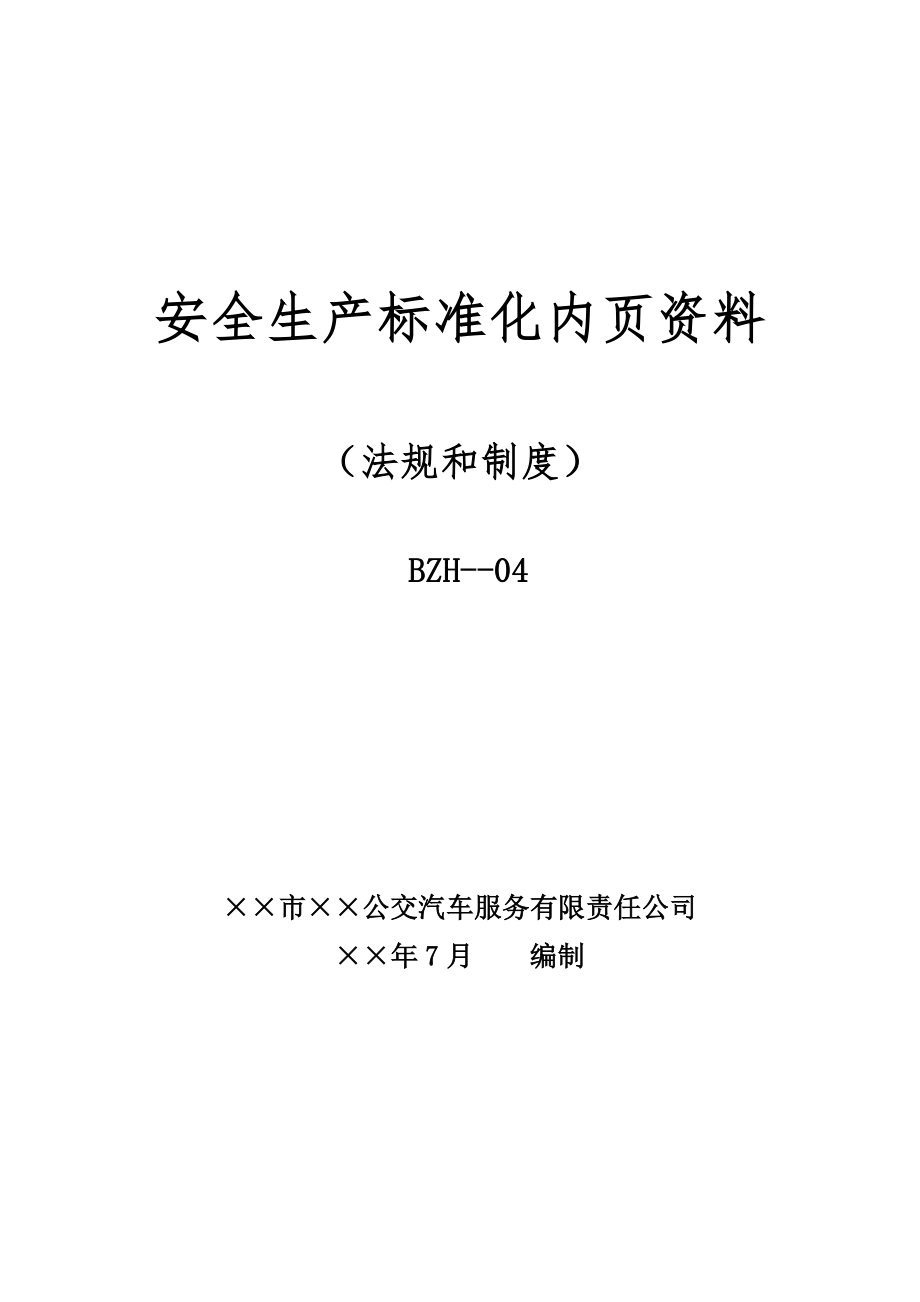 安全生产标准化内页资料

（法规和制度）

BZH--04

××市××公交汽车服务有限责任公司

××年7月 编制